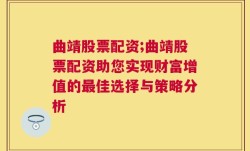 曲靖股票配资;曲靖股票配资助您实现财富增值的最佳选择与策略分析